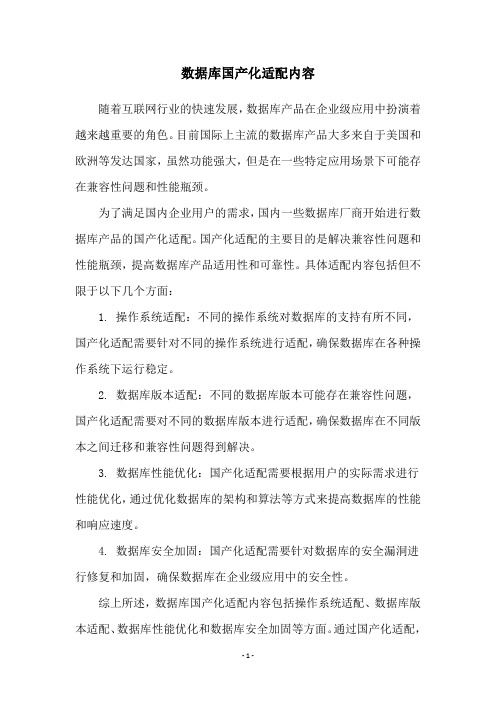 数据库国产化适配内容

随着互联网行业的快速发展，数据库产品在企业级应用中扮演着越来越重要的角色。目前国际上主流的数据库产品大多来自于美国和欧洲等发达国家，虽然功能强大，但是在一些特定应用场景下可能存在兼容性问题和性能瓶颈。

为了满足国内企业用户的需求，国内一些数据库厂商开始进行数据库产品的国产化适配。国产化适配的主要目的是解决兼容性问题和性能瓶颈，提高数据库产品适用性和可靠性。具体适配内容包括但不限于以下几个方面：

1. 操作系统适配：不同的操作系统对数据库的支持有所不同，国产化适配需要针对不同的操作系统进行适配，确保数据库在各种操作系统下运行稳定。

2. 数据库版本适配：不同的数据库版本可能存在兼容性问题，国产化适配需要对不同的数据库版本进行适配，确保数据库在不同版本之间迁移和兼容性问题得到解决。

3. 数据库性能优化：国产化适配需要根据用户的实际需求进行性能优化，通过优化数据库的架构和算法等方式来提高数据库的性能和响应速度。

4. 数据库安全加固：国产化适配需要针对数据库的安全漏洞进行修复和加固，确保数据库在企业级应用中的安全性。

综上所述，数据库国产化适配内容包括操作系统适配、数据库版本适配、数据库性能优化和数据库安全加固等方面。通过国产化适配，

- 1 -